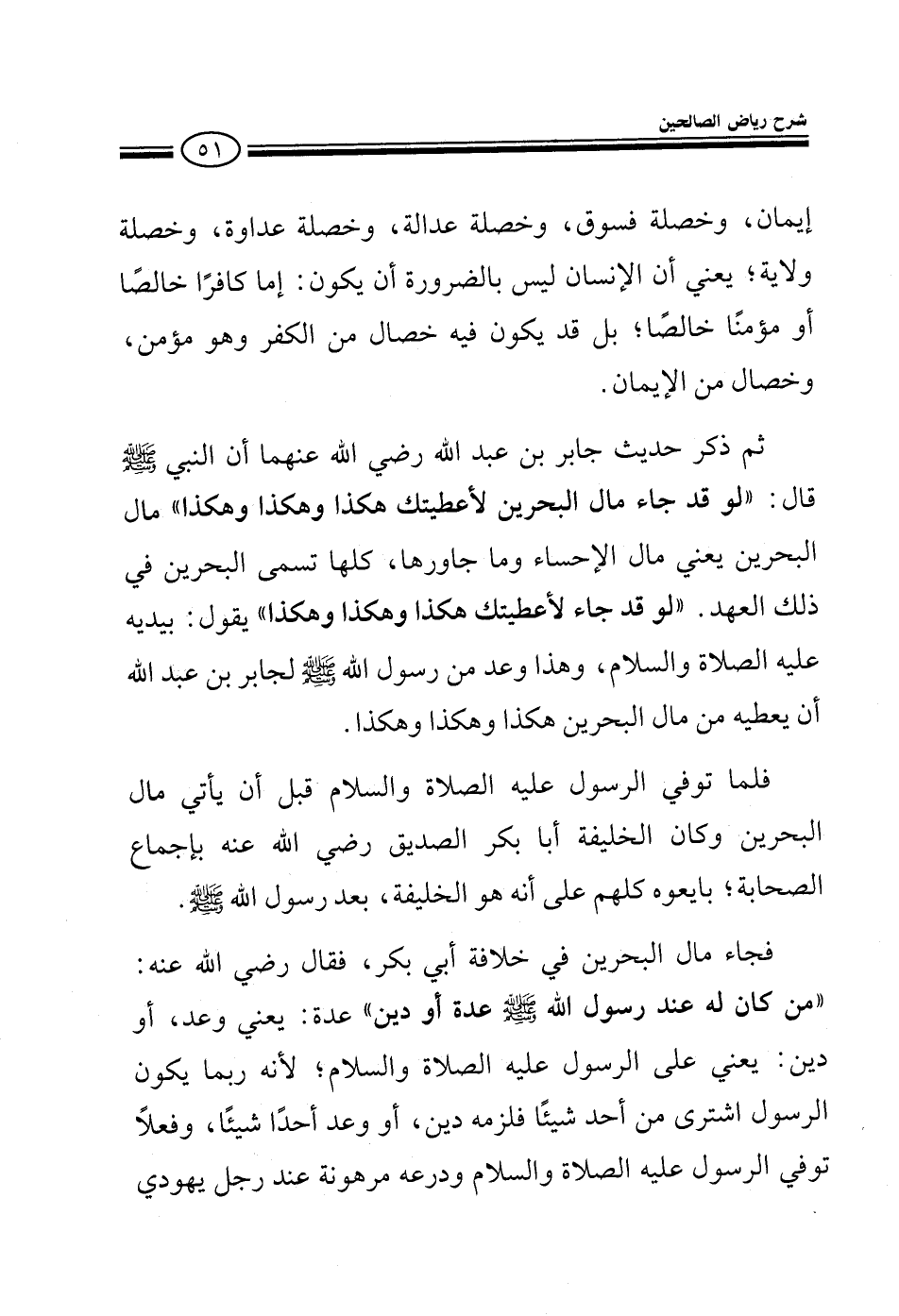 شرح رياض الصالحين

٥١

إيمان، وخصلة فسوق، وخصلة عدالة، وخصلة عداوة، وخصلة ولاية؛ يعني أن الإنسان ليس بالضرورة أن يكون: إما كافرًا خالصًا أو مؤمنًا خالصًا؛ بل قد يكون فيه خصال من الكفر وهو مؤمن، وخصال من الإيمان.

ثم ذكر حديث جابر بن عبد الله رضي الله عنهما أن النبي ﷺ قال: «لو قد جاء مال البحرين لأعطيتك هكذا وهكذا وهكذا» مال البحرين يعني مال الإحساء وما جاورها، كلها تسمى البحرين في ذلك العهد. «لو قد جاء لأعطيتك هكذا وهكذا وهكذا» يقول: بيديه عليه الصلاة والسلام، وهذا وعد من رسول الله ﷺ لجابر بن عبد الله أن يعطيه من مال البحرين هكذا وهكذا وهكذا.

فلما توفي الرسول عليه الصلاة والسلام قبل أن يأتي مال البحرين وكان الخليفة أبا بكر الصديق رضي الله عنه بإجماع الصحابة؛ بايعوه كلهم على أنه هو الخليفة، بعد رسول الله ﷺ.

فجاء مال البحرين في خلافة أبي بكر، فقال رضي الله عنه: «من كان له عند رسول الله ﷺ عدة أو دين» عدة: يعني وعد، أو دين: يعني على الرسول عليه الصلاة والسلام؛ لأنه ربما يكون الرسول اشترى من أحد شيئًا فلزمه دين، أو وعد أحدًا شيئًا، وفعلاً توفي الرسول عليه الصلاة والسلام ودرعه مرهونة عند رجل يهودي